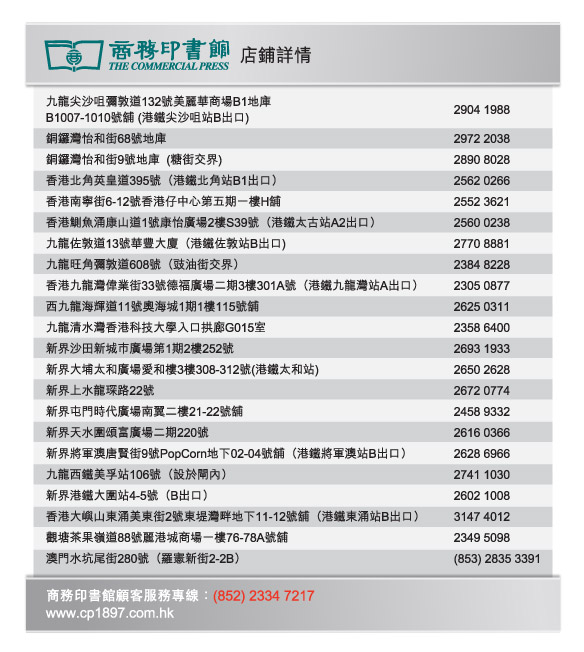 商務印書館
THE COMMERCIAL PRESS
店鋪詳情

| | |
|---|---|
| 九龍尖沙咀彌敦道132號美麗華商場B1地庫 B1007-1010號舖 (港鐵尖沙咀站B出口) | 2904 1988 |
| 銅鑼灣怡和街68號地庫 | 2972 2038 |
| 銅鑼灣怡和街9號地庫 (糖街交界) | 2890 8028 |
| 香港北角英皇道395號（港鐵北角站B1出口） | 2562 0266 |
| 香港南寧街6-12號香港仔中心第五期一樓H舖 | 2552 3621 |
| 香港鰂魚涌康山道1號康怡廣場2樓S39號（港鐵太古站A2出口） | 2560 0238 |
| 九龍佐敦道13號華豐大廈（港鐵佐敦站B出口) | 2770 8881 |
| 九龍旺角彌敦道608號（豉油街交界） | 2384 8228 |
| 香港九龍灣偉業街33號德福廣場二期3樓301A號（港鐵九龍灣站A出口） | 2305 0877 |
| 西九龍海輝道11號奧海城1期1樓115號舖 | 2625 0311 |
| 九龍清水灣香港科技大學入口拱廊G015室 | 2358 6400 |
| 新界沙田新城市廣場第1期2樓252號 | 2693 1933 |
| 新界大埔太和廣場愛和樓3樓308-312號(港鐵太和站) | 2650 2628 |
| 新界上水龍琛路22號 | 2672 0774 |
| 新界屯門時代廣場南翼二樓21-22號舖 | 2458 9332 |
| 新界天水圍頌富廣場二期220號 | 2616 0366 |
| 新界將軍澳唐賢街9號PopCorn地下02-04號舖（港鐵將軍澳站B出口） | 2628 6966 |
| 九龍西鐵美孚站106號（設於閘內） | 2741 1030 |
| 新界港鐵大圍站4-5號（B出口） | 2602 1008 |
| 香港大嶼山東涌美東街2號東堤灣畔地下11-12號舖（港鐵東涌站B出口） | 3147 4012 |
| 觀塘茶果嶺道88號麗港城商場一樓76-78A號舖 | 2349 5098 |
| 澳門水坑尾街280號（羅憲新街2-2B） | (853) 2835 3391 |

商務印書館顧客服務專線：(852) 2334 7217
www.cp1897.com.hk